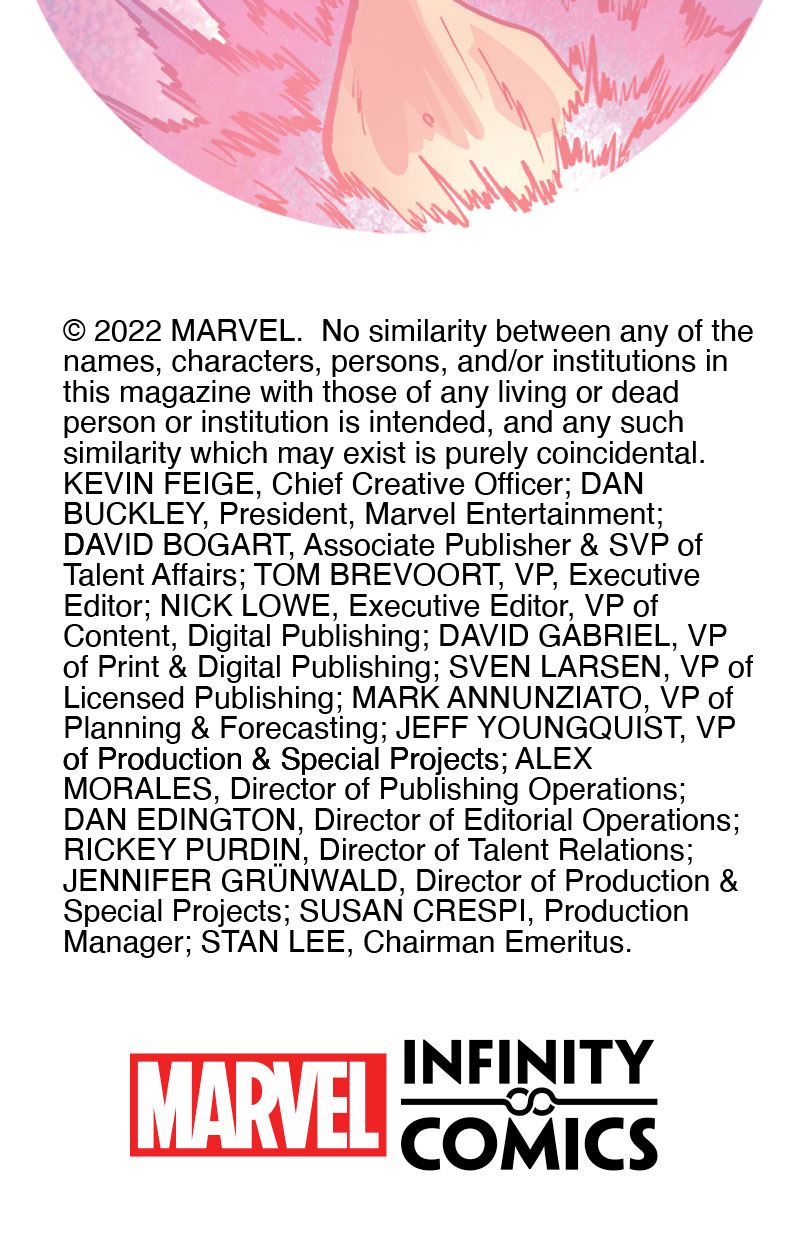 © 2022 MARVEL. No similarity between any of the names, characters, persons, and/or institutions in this magazine with those of any living or dead person or institution is intended, and any such similarity which may exist is purely coincidental. KEVIN FEIGE, Chief Creative Officer; DAN BUCKLEY, President, Marvel Entertainment; DAVID BOGART, Associate Publisher & SVP of Talent Affairs; TOM BREVOORT, VP, Executive Editor; NICK LOWE, Executive Editor, VP of Content, Digital Publishing; DAVID GABRIEL, VP of Print & Digital Publishing; SVEN LARSEN, VP of Licensed Publishing; MARK ANNUNZIATO, VP of Planning & Forecasting; JEFF YOUNGQUIST, VP of Production & Special Projects; ALEX MORALES, Director of Publishing Operations; DAN EDINGTON, Director of Editorial Operations; RICKEY PURDIN, Director of Talent Relations; JENNIFER GRÜNWALD, Director of Production & Special Projects; SUSAN CRESPI, Production Manager; STAN LEE, Chairman Emeritus.

MARVEL INFINITY COMICS